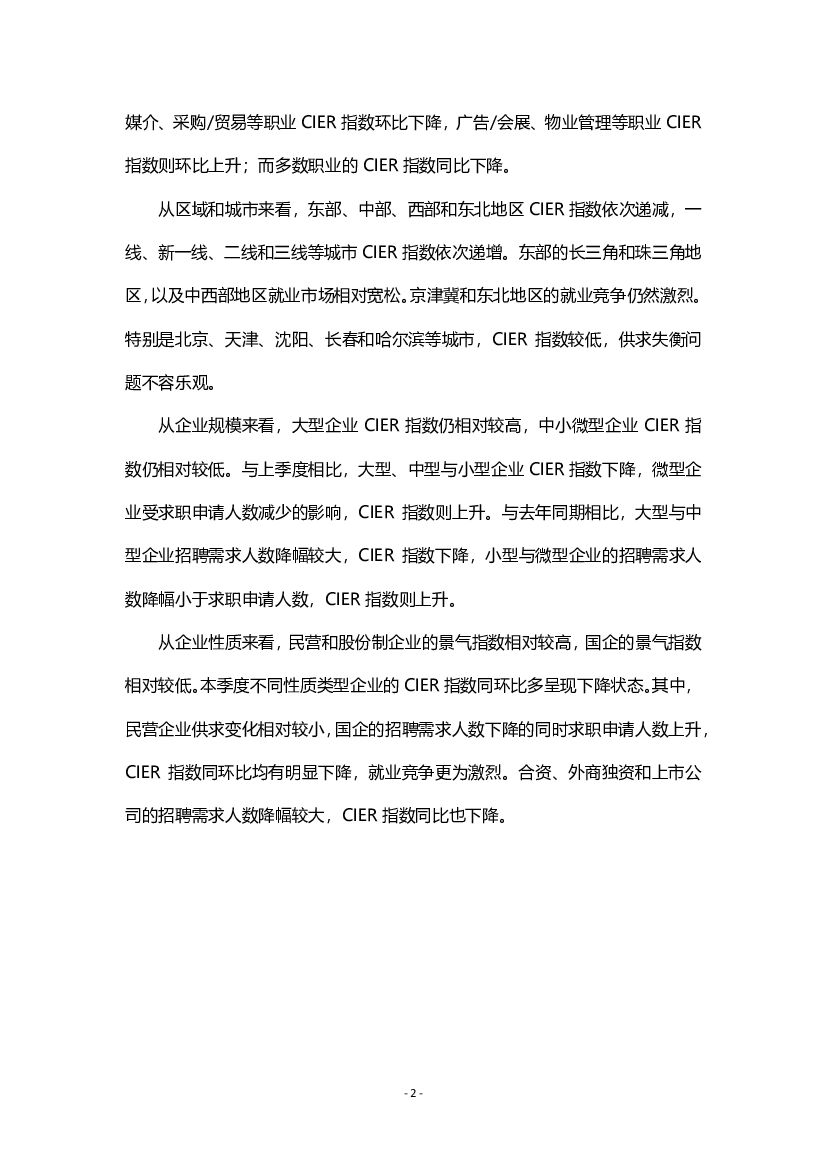 媒介、采购/贸易等职业 CIER 指数环比下降，广告/会展、物业管理等职业 CIER 指数则环比上升；而多数职业的 CIER 指数同比下降。

从区域和城市来看，东部、中部、西部和东北地区 CIER 指数依次递减，一线、新一线、二线和三线等城市 CIER 指数依次递增。东部的长三角和珠三角地区，以及中西部地区就业市场相对宽松。京津冀和东北地区的就业竞争仍然激烈。特别是北京、天津、沈阳、长春和哈尔滨等城市，CIER 指数较低，供求失衡问题不容乐观。

从企业规模来看，大型企业 CIER 指数仍相对较高，中小微型企业 CIER 指数仍相对较低。与上季度相比，大型、中型与小型企业 CIER 指数下降，微型企业受求职申请人数减少的影响，CIER 指数则上升。与去年同期相比，大型与中型企业招聘需求人数降幅较大，CIER 指数下降，小型与微型企业的招聘需求人数降幅小于求职申请人数，CIER 指数则上升。

从企业性质来看，民营和股份制企业的景气指数相对较高，国企的景气指数相对较低。本季度不同性质类型企业的 CIER 指数同环比多呈现下降状态。其中，民营企业供求变化相对较小，国企的招聘需求人数下降的同时求职申请人数上升，CIER 指数同环比均有明显下降，就业竞争更为激烈。合资、外商独资和上市公司的招聘需求人数降幅较大，CIER 指数同比也下降。

- 2 -